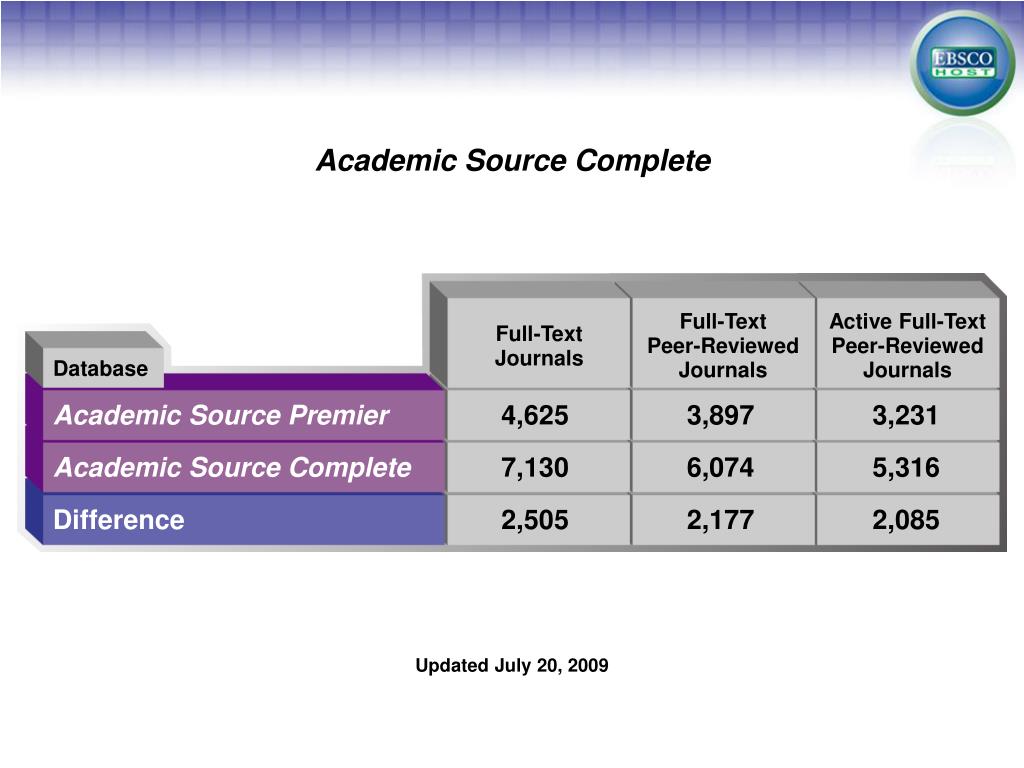 EBSCO HOST

Academic Source Complete

| Database | Full-Text Journals | Full-Text Peer-Reviewed Journals | Active Full-Text Peer-Reviewed Journals |
|---|---|---|---|
| Academic Source Premier | 4,625 | 3,897 | 3,231 |
| Academic Source Complete | 7,130 | 6,074 | 5,316 |
| Difference | 2,505 | 2,177 | 2,085 |

Updated July 20, 2009